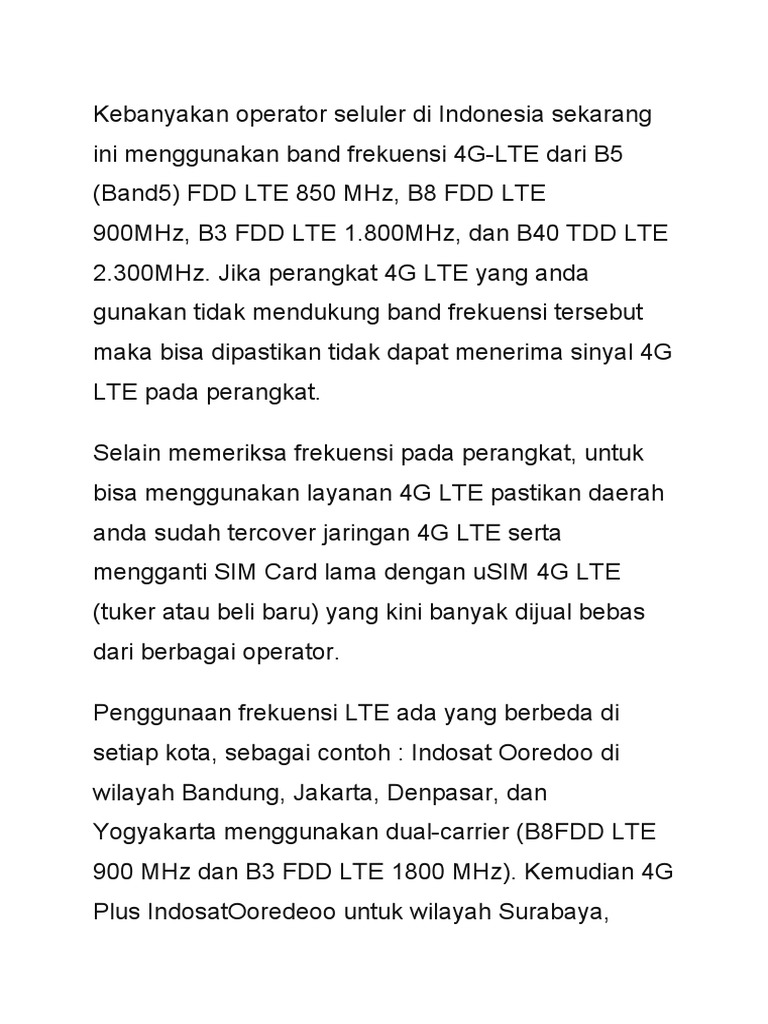 Kebanyakan operator seluler di Indonesia sekarang ini menggunakan band frekuensi 4G-LTE dari B5 (Band5) FDD LTE 850 MHz, B8 FDD LTE 900MHz, B3 FDD LTE 1.800MHz, dan B40 TDD LTE 2.300MHz. Jika perangkat 4G LTE yang anda gunakan tidak mendukung band frekuensi tersebut maka bisa dipastikan tidak dapat menerima sinyal 4G LTE pada perangkat.

Selain memeriksa frekuensi pada perangkat, untuk bisa menggunakan layanan 4G LTE pastikan daerah anda sudah tercover jaringan 4G LTE serta mengganti SIM Card lama dengan uSIM 4G LTE (tuker atau beli baru) yang kini banyak dijual bebas dari berbagai operator.

Penggunaan frekuensi LTE ada yang berbeda di setiap kota, sebagai contoh : Indosat Ooredoo di wilayah Bandung, Jakarta, Denpasar, dan Yogyakarta menggunakan dual-carrier (B8FDD LTE 900 MHz dan B3 FDD LTE 1800 MHz). Kemudian 4G Plus IndosatOoredeoo untuk wilayah Surabaya,